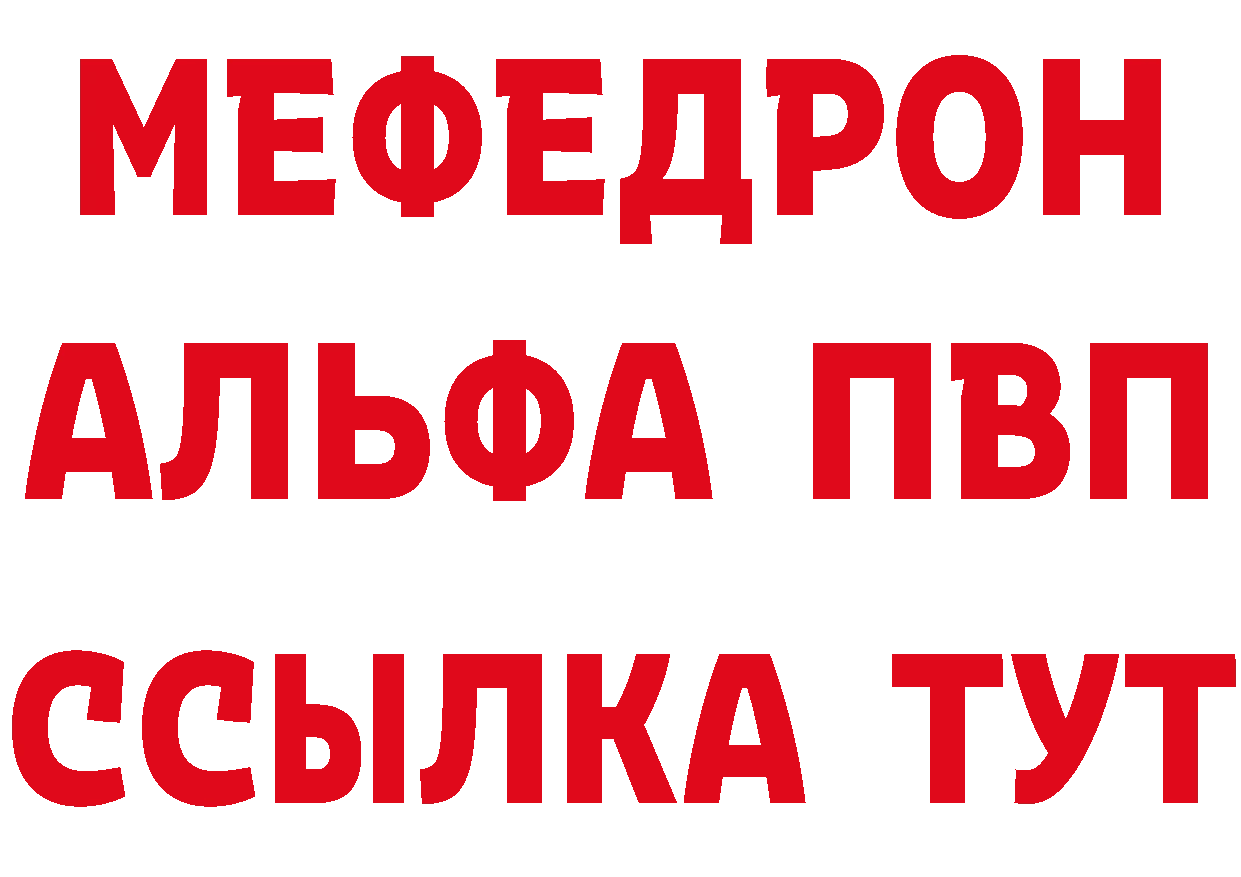 МЕФЕДРОН
АЛЬФА ПВП
ССЫЛКА ТУТ